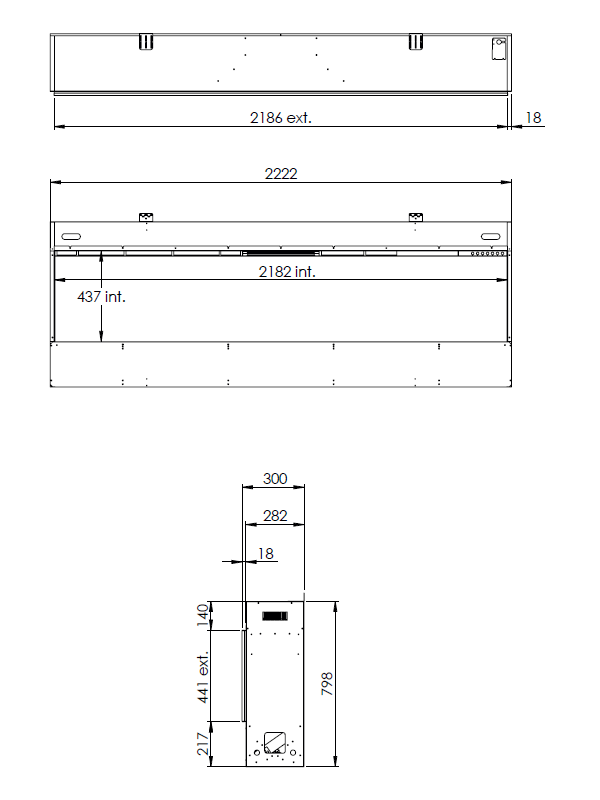 2186 ext.
18
2222
2182 int.
437 int.
300
282
18
140
441 ext.
217
798